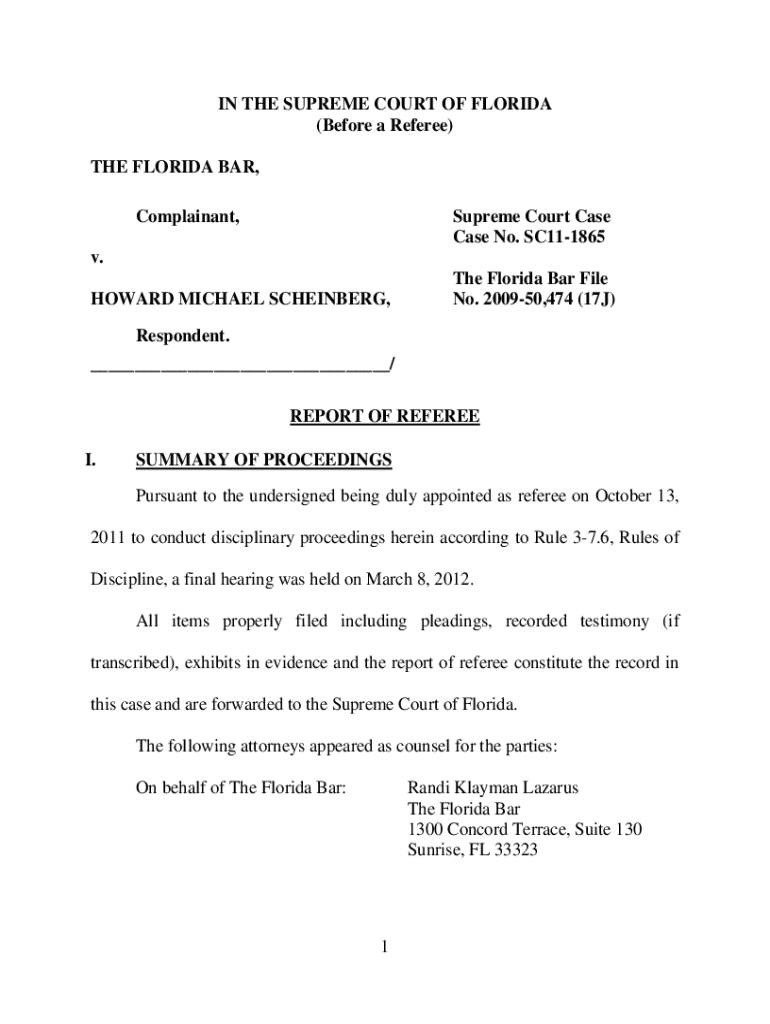 IN THE SUPREME COURT OF FLORIDA
(Before a Referee)

THE FLORIDA BAR,

Complainant,

v.

HOWARD MICHAEL SCHEINBERG,

Respondent.
________________________________/

Supreme Court Case
Case No. SC11-1865

The Florida Bar File
No. 2009-50,474 (17J)

REPORT OF REFEREE

I. SUMMARY OF PROCEEDINGS

Pursuant to the undersigned being duly appointed as referee on October 13, 2011 to conduct disciplinary proceedings herein according to Rule 3-7.6, Rules of Discipline, a final hearing was held on March 8, 2012.

All items properly filed including pleadings, recorded testimony (if transcribed), exhibits in evidence and the report of referee constitute the record in this case and are forwarded to the Supreme Court of Florida.

The following attorneys appeared as counsel for the parties:

On behalf of The Florida Bar:

Randi Klayman Lazarus
The Florida Bar
1300 Concord Terrace, Suite 130
Sunrise, FL 33323

1